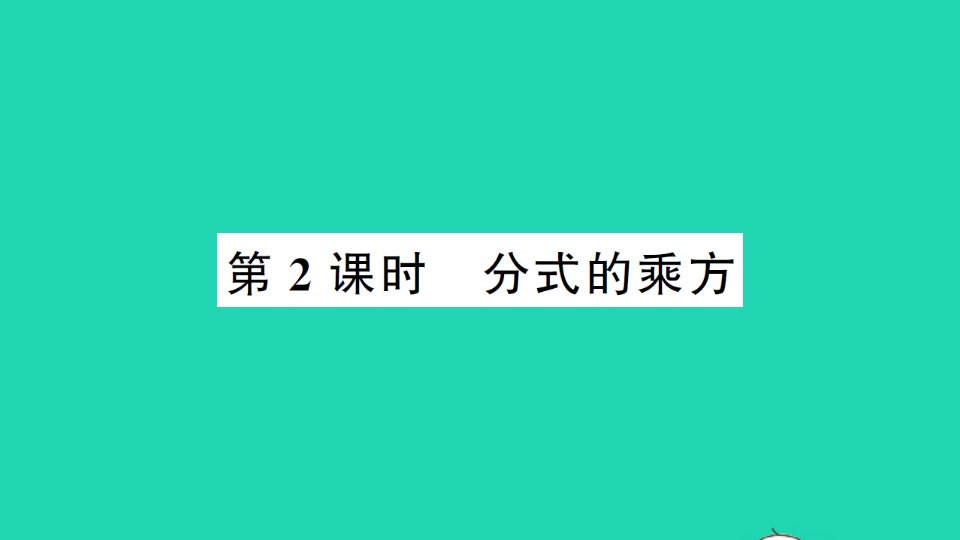 第 2 课时　分式的乘方